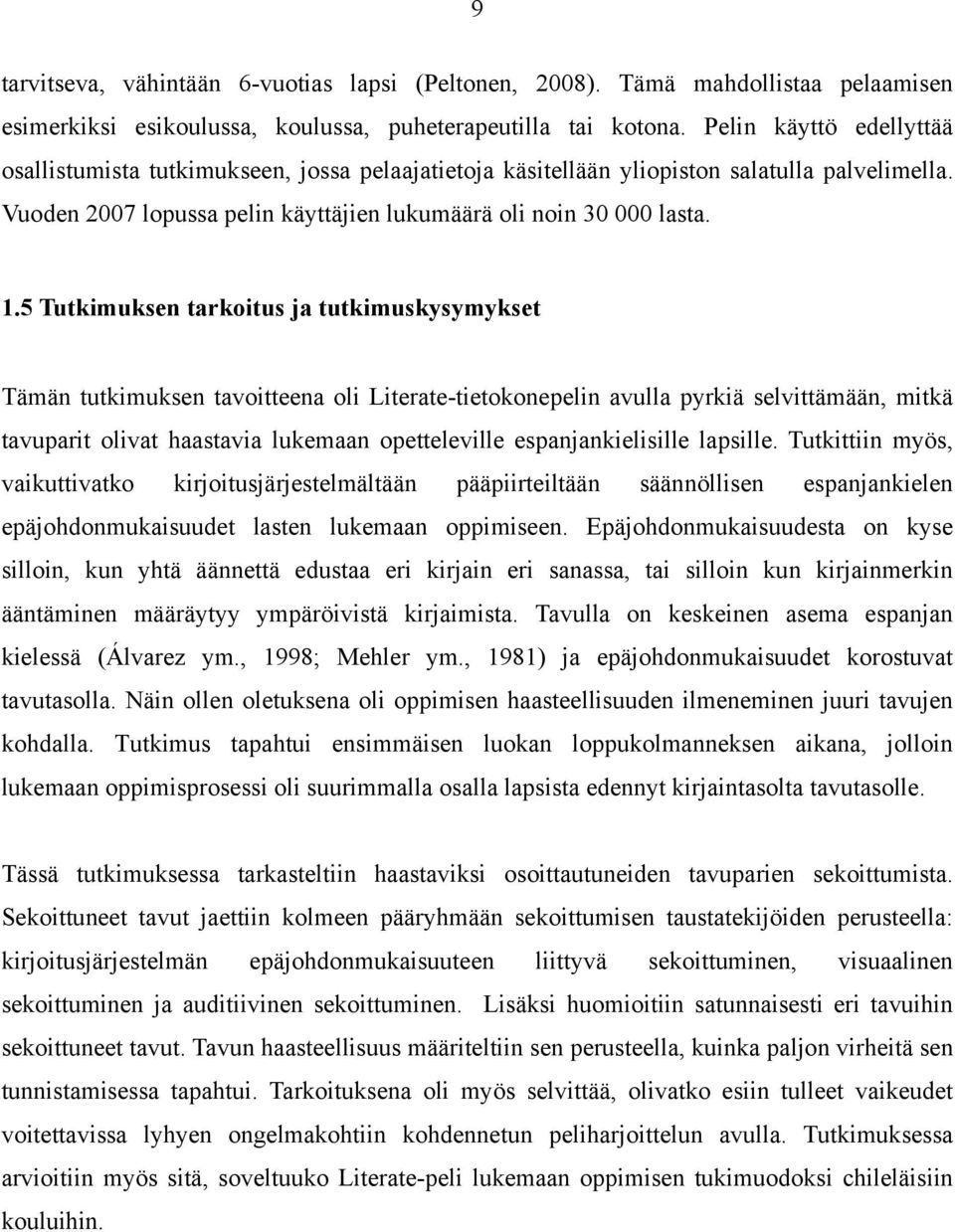 9

tarvitseva, vähintään 6-vuotias lapsi (Peltonen, 2008). Tämä mahdollistaa pelaamisen esimerkiksi esikoulussa, koulussa, puheterapeutilla tai kotona. Pelin käyttö edellyttää osallistumista tutkimukseen, jossa pelaajatietoja käsitellään yliopiston salatulla palvelimella. Vuoden 2007 lopussa pelin käyttäjien lukumäärä oli noin 30 000 lasta.

1.5 Tutkimuksen tarkoitus ja tutkimuskysymykset

Tämän tutkimuksen tavoitteena oli Literate-tietokonepelin avulla pyrkiä selvittämään, mitkä tavuparit olivat haastavia lukemaan opetteleville espanjankielisille lapsille. Tutkittiin myös, vaikuttivatko kirjoitusjärjestelmältään pääpiirteiltään säännöllisen espanjankielen epäjohdonmukaisuudet lasten lukemaan oppimiseen. Epäjohdonmukaisuudesta on kyse silloin, kun yhtä äännettä edustaa eri kirjain eri sanassa, tai silloin kun kirjainmerkin ääntäminen määräytyy ympäröivistä kirjaimista. Tavulla on keskeinen asema espanjan kielessä (Álvarez ym., 1998; Mehler ym., 1981) ja epäjohdonmukaisuudet korostuvat tavutasolla. Näin ollen oletuksena oli oppimisen haasteellisuuden ilmeneminen juuri tavujen kohdalla. Tutkimus tapahtui ensimmäisen luokan loppukolmanneksen aikana, jolloin lukemaan oppimisprosessi oli suurimmalla osalla lapsista edennyt kirjaintasolta tavutasolle.

Tässä tutkimuksessa tarkasteltiin haastaviksi osoittautuneiden tavuparien sekoittumista. Sekoittuneet tavut jaettiin kolmeen pääryhmään sekoittumisen taustatekijöiden perusteella: kirjoitusjärjestelmän epäjohdonmukaisuuteen liittyvä sekoittuminen, visuaalinen sekoittuminen ja auditiivinen sekoittuminen. Lisäksi huomioitiin satunnaisesti eri tavuihin sekoittuneet tavut. Tavun haasteellisuus määriteltiin sen perusteella, kuinka paljon virheitä sen tunnistamisessa tapahtui. Tarkoituksena oli myös selvittää, olivatko esiin tulleet vaikeudet voitettavissa lyhyen ongelmakohtiin kohdennetun peliharjoittelun avulla. Tutkimuksessa arvioitiin myös sitä, soveltuuko Literate-peli lukemaan oppimisen tukimuodoksi chileläisiin kouluihin.